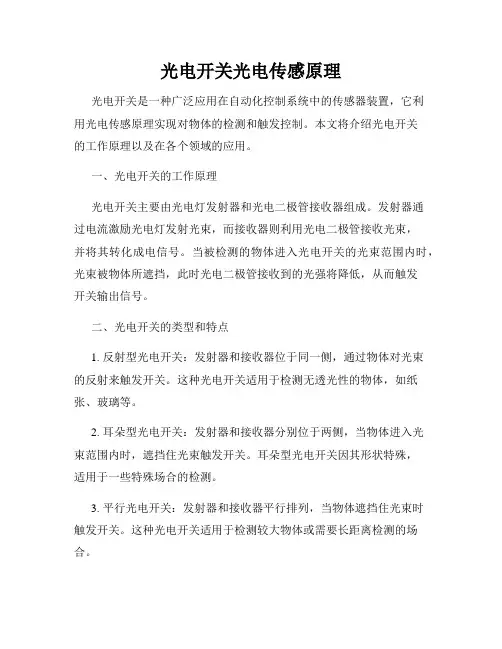 光电开关光电传感原理

光电开关是一种广泛应用在自动化控制系统中的传感器装置，它利用光电传感原理实现对物体的检测和触发控制。本文将介绍光电开关的工作原理以及在各个领域的应用。

一、光电开关的工作原理

光电开关主要由光电灯发射器和光电二极管接收器组成。发射器通过电流激励光电灯发射光束，而接收器则利用光电二极管接收光束，并将其转化成电信号。当被检测的物体进入光电开关的光束范围内时，光束被物体所遮挡，此时光电二极管接收到的光强将降低，从而触发开关输出信号。

二、光电开关的类型和特点

1. 反射型光电开关：发射器和接收器位于同一侧，通过物体对光束的反射来触发开关。这种光电开关适用于检测无透光性的物体，如纸张、玻璃等。

2. 耳朵型光电开关：发射器和接收器分别位于两侧，当物体进入光束范围内时，遮挡住光束触发开关。耳朵型光电开关因其形状特殊，适用于一些特殊场合的检测。

3. 平行光电开关：发射器和接收器平行排列，当物体遮挡住光束时触发开关。这种光电开关适用于检测较大物体或需要长距离检测的场合。